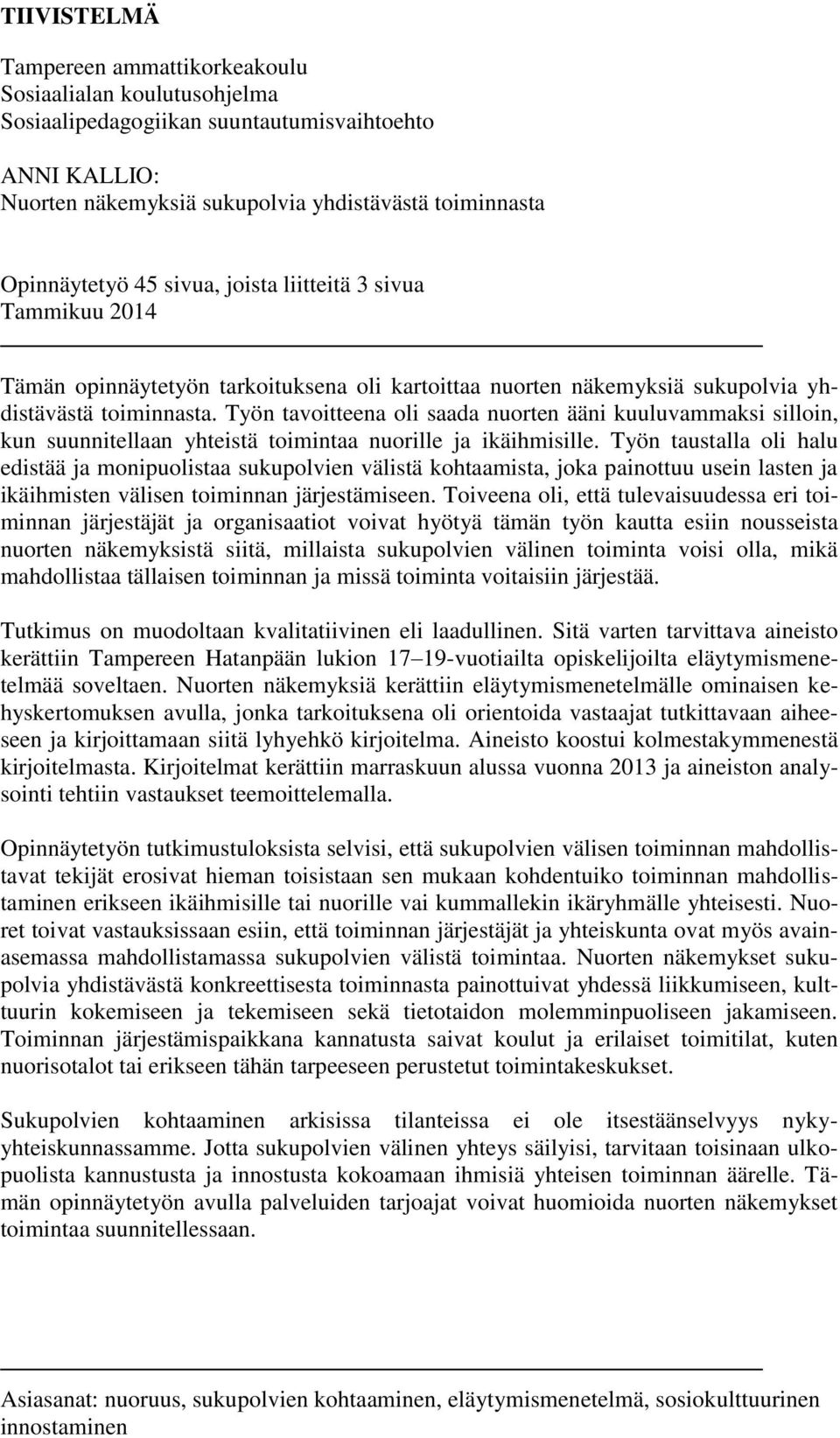 TIIVISTELMÄ

Tampereen ammattikorkeakoulu
Sosiaalialan koulutusohjelma
Sosiaalipedagogiikan suuntautumisvaihtoehto

ANNI KALLIO:
Nuorten näkemyksiä sukupolvia yhdistävästä toiminnasta

Opinnäytetyö 45 sivua, joista liitteitä 3 sivua
Tammikuu 2014

Tämän opinnäytetyön tarkoituksena oli kartoittaa nuorten näkemyksiä sukupolvia yhdistävästä toiminnasta. Työn tavoitteena oli saada nuorten ääni kuuluvammaksi silloin, kun suunnitellaan yhteistä toimintaa nuorille ja ikäihmisille. Työn taustalla oli halu edistää ja monipuolistaa sukupolvien välistä kohtaamista, joka painottuu usein lasten ja ikäihmisten välisen toiminnan järjestämiseen. Toiveena oli, että tulevaisuudessa eri toiminnan järjestäjät ja organisaatiot voivat hyötyä tämän työn kautta esiin nousseista nuorten näkemyksistä siitä, millaista sukupolvien välinen toiminta voisi olla, mikä mahdollistaa tällaisen toiminnan ja missä toiminta voitaisiin järjestää.

Tutkimus on muodoltaan kvalitatiivinen eli laadullinen. Sitä varten tarvittava aineisto kerättiin Tampereen Hatanpään lukion 17–19-vuotiailta opiskelijoilta eläytymismenetelmää soveltaen. Nuorten näkemyksiä kerättiin eläytymismenetelmälle ominaisen kehyskertomuksen avulla, jonka tarkoituksena oli orientoida vastaajat tutkittavaan aiheeseen ja kirjoittamaan siitä lyhyehkö kirjoitelma. Aineisto koostui kolmestakymmenestä kirjoitelmasta. Kirjoitelmat kerättiin marraskuun alussa vuonna 2013 ja aineiston analysointi tehtiin vastaukset teemoittelemalla.

Opinnäytetyön tutkimustuloksista selvisi, että sukupolvien välisen toiminnan mahdollistavat tekijät erosivat hieman toisistaan sen mukaan kohdentuiko toiminnan mahdollistaminen erikseen ikäihmisille tai nuorille vai kummallekin ikäryhmälle yhteisesti. Nuoret toivat vastauksissaan esiin, että toiminnan järjestäjät ja yhteiskunta ovat myös avainasemassa mahdollistamassa sukupolvien välistä toimintaa. Nuorten näkemykset sukupolvia yhdistävästä konkreettisesta toiminnasta painottuivat yhdessä liikkumiseen, kulttuurin kokemiseen ja tekemiseen sekä tietotaidon molemminpuoliseen jakamiseen. Toiminnan järjestämispaikkana kannatusta saivat koulut ja erilaiset toimitilat, kuten nuorisotalot tai erikseen tähän tarpeeseen perustetut toimintakeskukset.

Sukupolvien kohtaaminen arkisissa tilanteissa ei ole itsestäänselvyys nykyyhteiskunnassamme. Jotta sukupolvien välinen yhteys säilyisi, tarvitaan toisinaan ulkopuolista kannustusta ja innostusta kokoamaan ihmisiä yhteisen toiminnan äärelle. Tämän opinnäytetyön avulla palveluiden tarjoajat voivat huomioida nuorten näkemykset toimintaa suunnitellessaan.

Asiasanat: nuoruus, sukupolvien kohtaaminen, eläytymismenetelmä, sosiokulttuurinen innostaminen